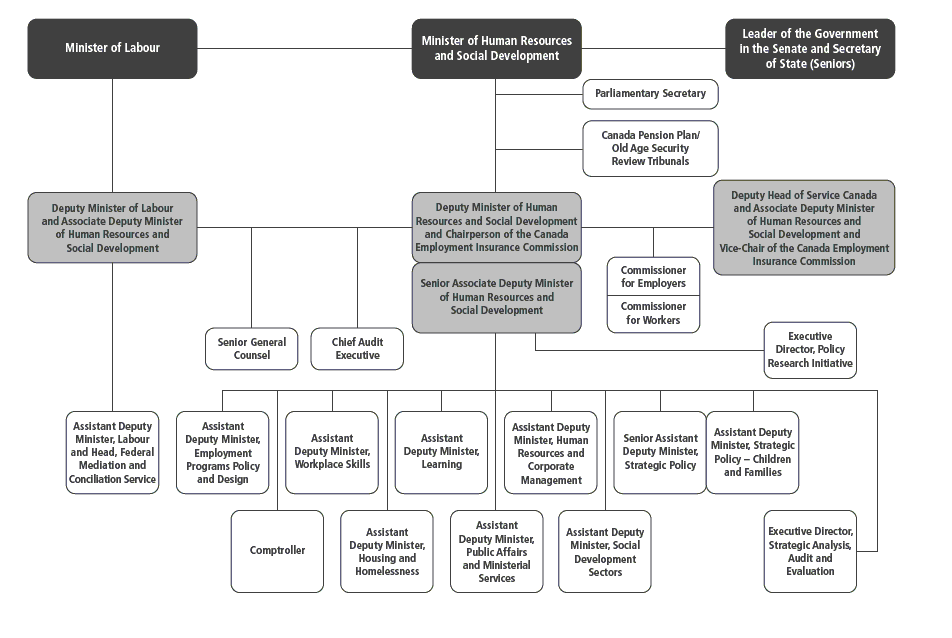 Minister of Labour

Minister of Human Resources and Social Development

Leader of the Government in the Senate and Secretary of State (Seniors)

Parliamentary Secretary

Canada Pension Plan/ Old Age Security Review Tribunals

Deputy Minister of Labour and Associate Deputy Minister of Human Resources and Social Development

Deputy Minister of Human Resources and Social Development and Chairperson of the Canada Employment Insurance Commission

Deputy Head of Service Canada and Associate Deputy Minister of Human Resources and Social Development and Vice-Chair of the Canada Employment Insurance Commission

Commissioner for Employers

Commissioner for Workers

Senior Associate Deputy Minister of Human Resources and Social Development

Senior General Counsel

Chief Audit Executive

Executive Director, Policy Research Initiative

Assistant Deputy Minister, Labour and Head, Federal Mediation and Conciliation Service

Assistant Deputy Minister, Employment Programs Policy and Design

Assistant Deputy Minister, Workplace Skills

Assistant Deputy Minister, Learning

Assistant Deputy Minister, Human Resources and Corporate Management

Senior Assistant Deputy Minister, Strategic Policy

Assistant Deputy Minister, Strategic Policy – Children and Families

Comptroller

Assistant Deputy Minister, Housing and Homelessness

Assistant Deputy Minister, Public Affairs and Ministerial Services

Assistant Deputy Minister, Social Development Sectors

Executive Director, Strategic Analysis, Audit and Evaluation